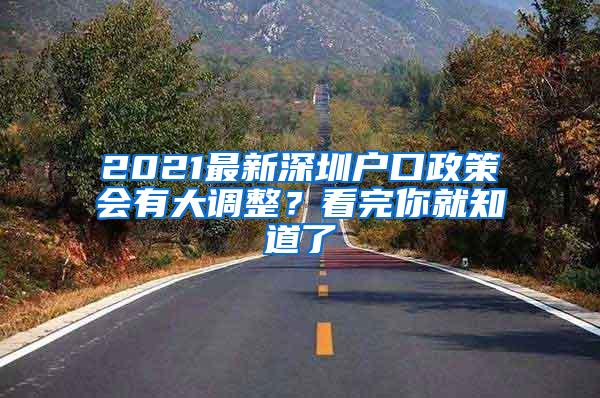 2021最新深圳户口政策会有大调整？看完你就知道了